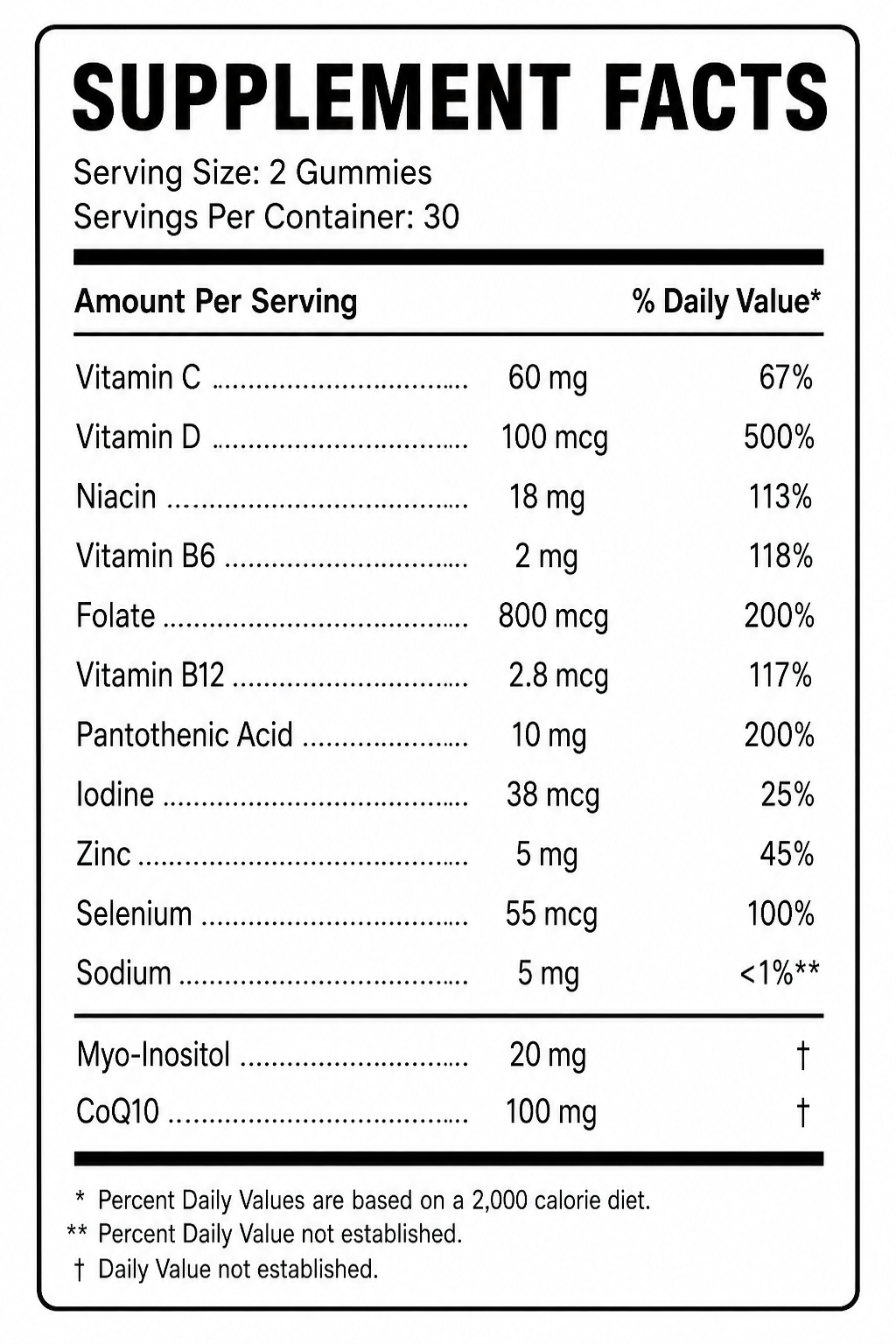 SUPPLEMENT FACTS

Serving Size: 2 Gummies
Servings Per Container: 30

| Amount Per Serving | | % Daily Value* |
|---|---|---|
| Vitamin C | 60 mg | 67% |
| Vitamin D | 100 mcg | 500% |
| Niacin | 18 mg | 113% |
| Vitamin B6 | 2 mg | 118% |
| Folate | 800 mcg | 200% |
| Vitamin B12 | 2.8 mcg | 117% |
| Pantothenic Acid | 10 mg | 200% |
| Iodine | 38 mcg | 25% |
| Zinc | 5 mg | 45% |
| Selenium | 55 mcg | 100% |
| Sodium | 5 mg | <1%** |
| Myo-Inositol | 20 mg | † |
| CoQ10 | 100 mg | † |

* Percent Daily Values are based on a 2,000 calorie diet.
** Percent Daily Value not established.
† Daily Value not established.